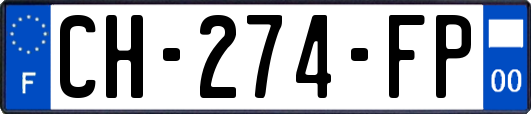 F
CH-274-FP
00